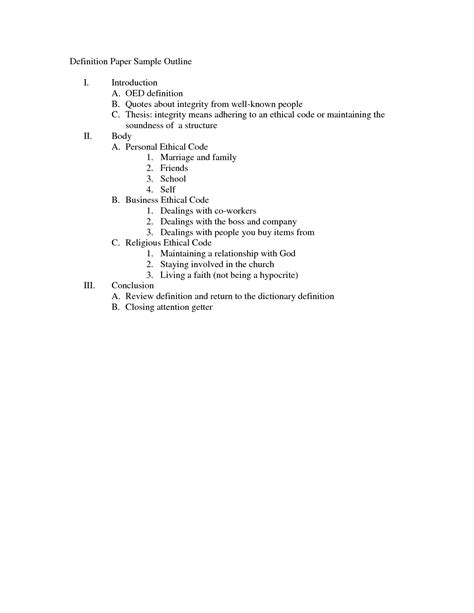 Definition Paper Sample Outline

I. Introduction
A. OED definition
B. Quotes about integrity from well-known people
C. Thesis: integrity means adhering to an ethical code or maintaining the soundness of a structure
II. Body
A. Personal Ethical Code
1. Marriage and family
2. Friends
3. School
4. Self
B. Business Ethical Code
1. Dealings with co-workers
2. Dealings with the boss and company
3. Dealings with people you buy items from
C. Religious Ethical Code
1. Maintaining a relationship with God
2. Staying involved in the church
3. Living a faith (not being a hypocrite)
III. Conclusion
A. Review definition and return to the dictionary definition
B. Closing attention getter